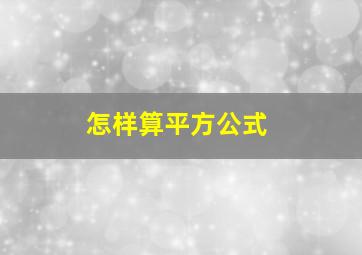 怎样算平方公式